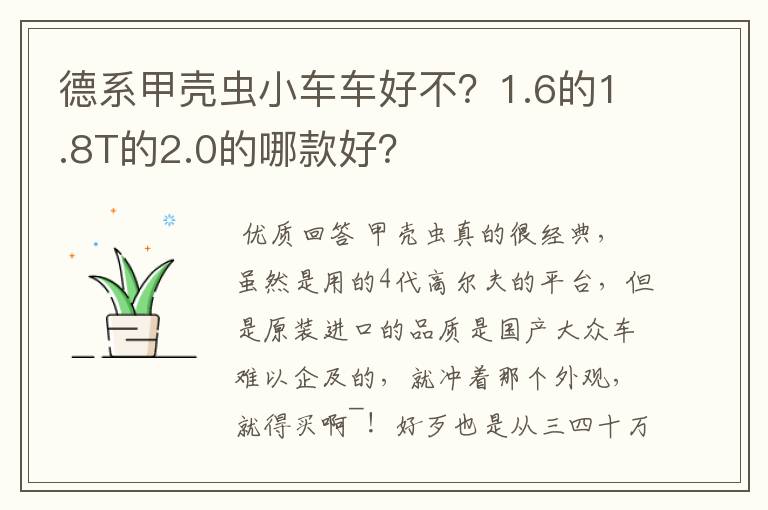 德系甲壳虫小车车好不？1.6的1.8T的2.0的哪款好？

优质回答 甲壳虫真的很经典，虽然是用的4代高尔夫的平台，但是原装进口的品质是国产大众车难以企及的，就冲着那个外观，就得买啊￣！好歹也是从三四十万